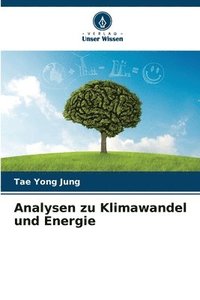 VERLAG
Unser Wissen

Tae Yong Jung

Analysen zu Klimawandel und Energie